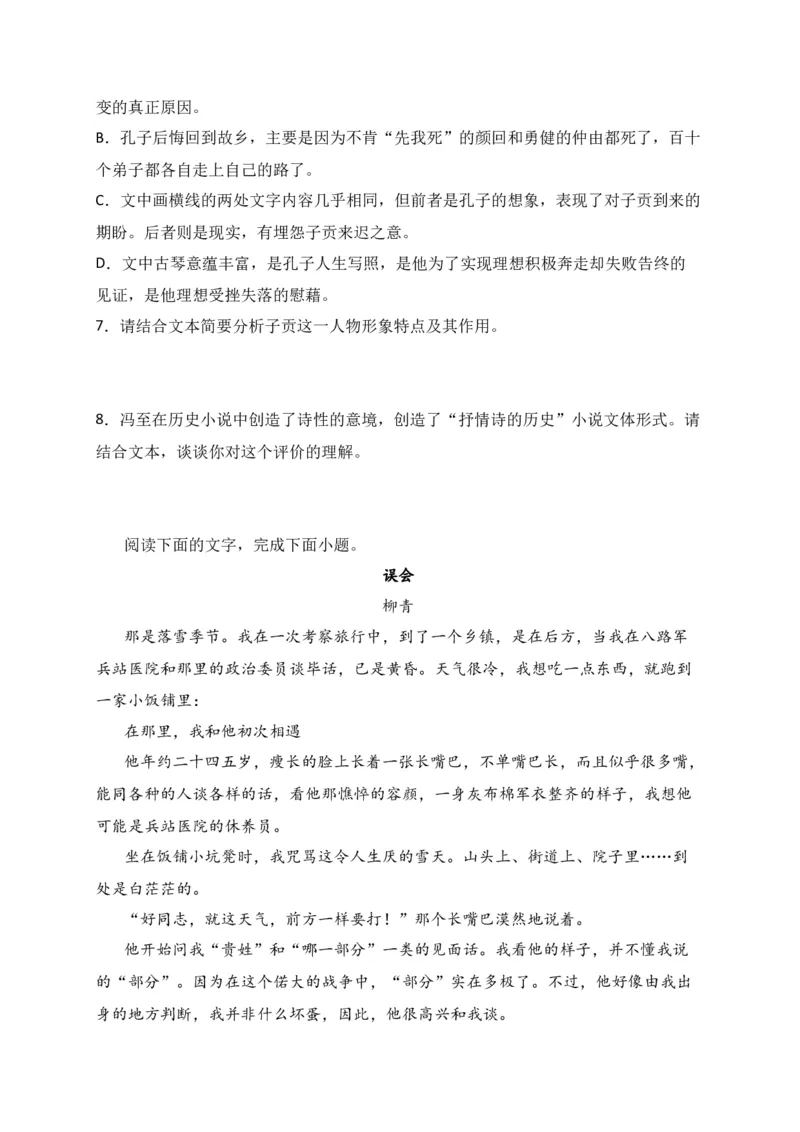 变的真正原因。

B．孔子后悔回到故乡，主要是因为不肯“先我死”的颜回和勇健的仲由都死了，百十个弟子都各自走上自己的路了。

C．文中画横线的两处文字内容几乎相同，但前者是孔子的想象，表现了对子贡到来的期盼。后者则是现实，有埋怨子贡来迟之意。

D．文中古琴意蕴丰富，是孔子人生写照，是他为了实现理想积极奔走却失败告终的见证，是他理想受挫失落的慰藉。

7．请结合文本简要分析子贡这一人物形象特点及其作用。

8．冯至在历史小说中创造了诗性的意境，创造了“抒情诗的历史”小说文体形式。请结合文本，谈谈你对这个评价的理解。

阅读下面的文字，完成下面小题。

误会

柳青

那是落雪季节。我在一次考察旅行中，到了一个乡镇，是在后方，当我在八路军兵站医院和那里的政治委员谈毕话，已是黄昏。天气很冷，我想吃一点东西，就跑到一家小饭铺里：

在那里，我和他初次相遇

他年约二十四五岁，瘦长的脸上长着一张长嘴巴，不单嘴巴长，而且似乎很多嘴，能同各种的人谈各样的话，看他那憔悴的容颜，一身灰布棉军衣整齐的样子，我想他可能是兵站医院的休养员。

坐在饭铺小坑凳时，我咒骂这令人生厌的雪天。山头上、街道上、院子里……到处是白茫茫的。

“好同志，就这天气，前方一样要打！”那个长嘴巴漠然地说着。

他开始问我“贵姓”和“哪一部分”一类的见面话。我看他的样子，并不懂我说的“部分”。因为在这个偌大的战争中，“部分”实在多极了。不过，他好像由我出身的地方判断，我并非什么坏蛋，因此，他很高兴和我谈。